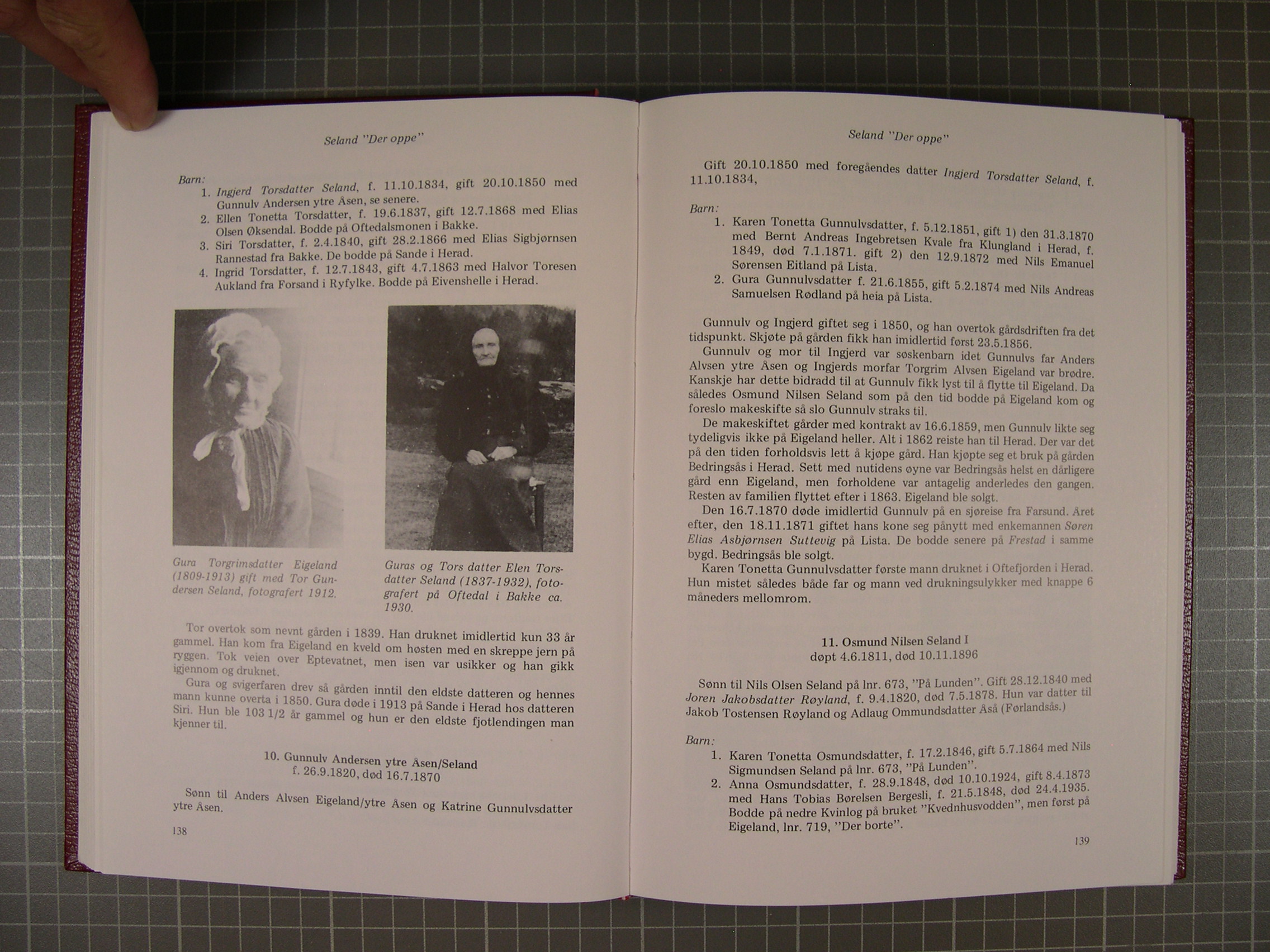 Seland "Der oppe"

Barn:
1. Ingjerd Torsdatter Seland, f. 11.10.1834, gift 20.10.1850 med Gunnulv Andersen ytre Åsen, se senere.
2. Ellen Tonetta Torsdatter, f. 19.6.1837, gift 12.7.1868 med Elias Olsen Øksendal. Bodde på Oftedalsmonen i Bakke.
3. Siri Torsdatter, f. 2.4.1840, gift 28.2.1866 med Elias Sigbjørnsen Rannestad fra Bakke. De bodde på Sande i Herad.
4. Ingrid Torsdatter, f. 12.7.1843, gift 4.7.1863 med Halvor Toresen Aukland fra Forsand i Ryfylke. Bodde på Eivenshelle i Herad.

Gura Torgrimsdatter Eigeland (1809-1913) gift med Tor Gundersen Seland, fotografert 1912.

Guras og Tors datter Elen Torsdatter Seland (1837-1932), fotografert på Oftedal i Bakke ca. 1930.

Tor overtok som nevnt gården i 1839. Han druknet imidlertid kun 33 år gammel. Han kom fra Eigeland en kveld om høsten med en skreppe jern på ryggen. Tok veien over Eptevatnet, men isen var usikker og han gikk igjennom og druknet.
Gura og svigerfaren drev så gården inntil den eldste datteren og hennes mann kunne overta i 1850. Gura døde i 1913 på Sande i Herad hos datteren Siri. Hun ble 103 1/2 år gammel og hun er den eldste fjotlendingen man kjenner til.

10. Gunnulv Andersen ytre Åsen/Seland
f. 26.9.1820, død 16.7.1870

Sønn til Anders Alvsen Eigeland/ytre Åsen og Katrine Gunnulvsdatter ytre Åsen.

138

Seland "Der oppe"

Gift 20.10.1850 med foregåendes datter Ingjerd Torsdatter Seland, f. 11.10.1834,

Barn:
1. Karen Tonetta Gunnulvsdatter, f. 5.12.1851, gift 1) den 31.3.1870 med Bernt Andreas Ingebretsen Kvale fra Klungland i Herad, f. 1849, død 7.1.1871. gift 2) den 12.9.1872 med Nils Emanuel Sørensen Eitland på Lista.
2. Gura Gunnulvsdatter f. 21.6.1855, gift 5.2.1874 med Nils Andreas Samuelsen Rødland på heia på Lista.

Gunnulv og Ingjerd giftet seg i 1850, og han overtok gårdsdriften fra det tidspunkt. Skjøte på gården fikk han imidlertid først 23.5.1856.
Gunnulv og mor til Ingjerd var søskenbarn idet Gunnulvs far Anders Alvsen ytre Åsen og Ingjerds morfar Torgrim Alvsen Eigeland var brødre. Kanskje har dette bidradd til at Gunnulv fikk lyst til å flytte til Eigeland. Da således Osmund Nilsen Seland som på den tid bodde på Eigeland kom og foreslo makeskifte så slo Gunnulv straks til.
De makeskiftet gårder med kontrakt av 16.6.1859, men Gunnulv likte seg tydeligvis ikke på Eigeland heller. Alt i 1862 reiste han til Herad. Der var det på den tiden forholdsvis lett å kjøpe gård. Han kjøpte seg et bruk på gården Bedringsås i Herad. Sett med nutidens øyne var Bedringsås helst en dårligere gård enn Eigeland, men forholdene var antagelig anderledes den gangen. Resten av familien flyttet efter i 1863. Eigeland ble solgt.
Den 16.7.1870 døde imidlertid Gunnulv på en sjøreise fra Farsund. Året efter, den 18.11.1871 giftet hans kone seg pånytt med enkemannen Søren Elias Asbjørnsen Suttevig på Lista. De bodde senere på Frestad i samme bygd. Bedringsås ble solgt.
Karen Tonetta Gunnulvsdatter første mann druknet i Oftefjorden i Herad. Hun mistet således både far og mann ved drukningsulykker med knappe 6 måneders mellomrom.

11. Osmund Nilsen Seland I
døpt 4.6.1811, død 10.11.1896

Sønn til Nils Olsen Seland på lnr. 673, "På Lunden". Gift 28.12.1840 med Joren Jakobsdatter Røyland, f. 9.4.1820, død 7.5.1878. Hun var datter til Jakob Tostensen Røyland og Adlaug Ommundsdatter Åså (Førlandsås.)

Barn:
1. Karen Tonetta Osmundsdatter, f. 17.2.1846, gift 5.7.1864 med Nils Sigmundsen Seland på lnr. 673, "På Lunden".
2. Anna Osmundsdatter, f. 28.9.1848, død 10.10.1924, gift 8.4.1873 med Hans Tobias Børelsen Bergesli, f. 21.5.1848, død 24.4.1935. Bodde på nedre Kvinlog på bruket "Kvednhusvodden", men først på Eigeland, lnr. 719, "Der borte".

139